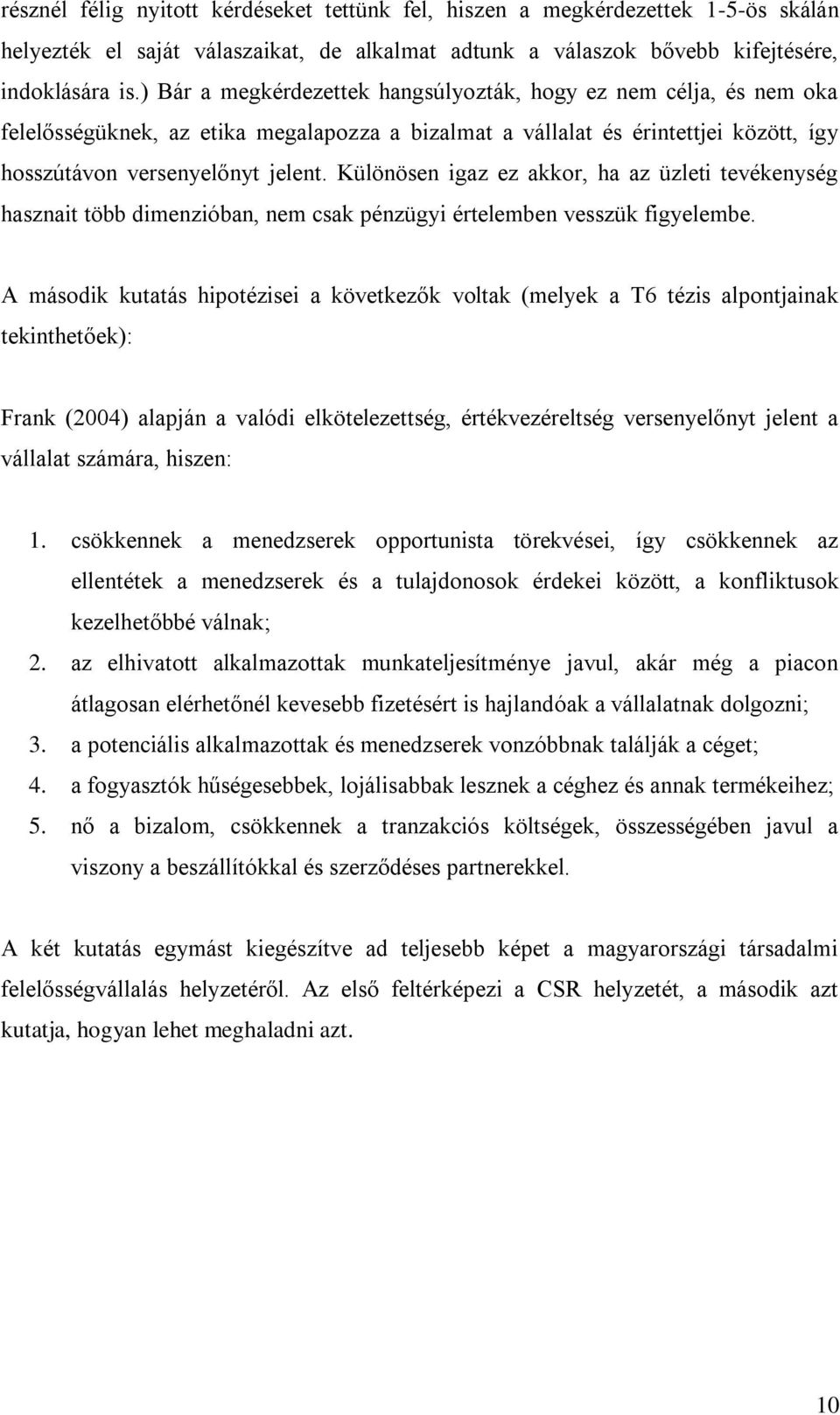 résznél félig nyitott kérdéseket tettünk fel, hiszen a megkérdezettek 1-5-ös skálán helyezték el saját válaszaikat, de alkalmat adtunk a válaszok bővebb kifejtésére, indoklására is.) Bár a megkérdezettek hangsúlyozták, hogy ez nem célja, és nem oka felelősségüknek, az etika megalapozza a bizalmat a vállalat és érintettjei között, így hosszútávon versenyelőnyt jelent. Különösen igaz ez akkor, ha az üzleti tevékenység hasznait több dimenzióban, nem csak pénzügyi értelemben vesszük figyelembe.

A második kutatás hipotézisei a következők voltak (melyek a T6 tézis alpontjainak tekinthetőek):

Frank (2004) alapján a valódi elkötelezettség, értékvezéreltség versenyelőnyt jelent a vállalat számára, hiszen:

1. csökkennek a menedzserek opportunista törekvései, így csökkennek az ellentétek a menedzserek és a tulajdonosok érdekei között, a konfliktusok kezelhetőbbé válnak;
2. az elhivatott alkalmazottak munkateljesítménye javul, akár még a piacon átlagosan elérhetőnél kevesebb fizetésért is hajlandóak a vállalatnak dolgozni;
3. a potenciális alkalmazottak és menedzserek vonzóbbnak találják a céget;
4. a fogyasztók hűségesebbek, lojálisabbak lesznek a céghez és annak termékeihez;
5. nő a bizalom, csökkennek a tranzakciós költségek, összességében javul a viszony a beszállítókkal és szerződéses partnerekkel.

A két kutatás egymást kiegészítve ad teljesebb képet a magyarországi társadalmi felelősségvállalás helyzetéről. Az első feltérképezi a CSR helyzetét, a második azt kutatja, hogyan lehet meghaladni azt.

10